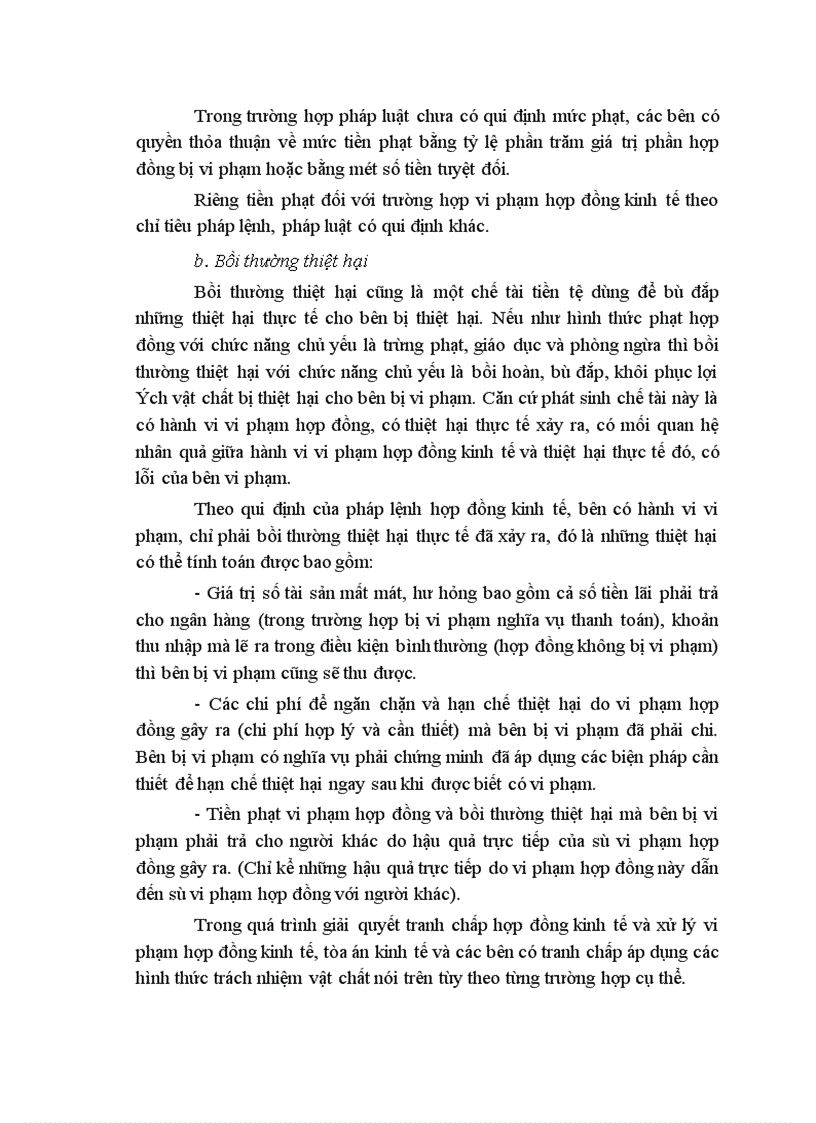 Trong trường hợp pháp luật chưa có qui định mức phạt, các bên có quyền thỏa thuận về mức tiền phạt bằng tỷ lệ phần trăm giá trị phần hợp đồng bị vi phạm hoặc bằng mét số tiền tuyệt đối.

Riêng tiền phạt đối với trường hợp vi phạm hợp đồng kinh tế theo chỉ tiêu pháp lệnh, pháp luật có qui định khác.

b. Bồi thường thiệt hại

Bồi thường thiệt hại cũng là một chế tài tiền tệ dùng để bù đắp những thiệt hại thực tế cho bên bị thiệt hại. Nếu như hình thức phạt hợp đồng với chức năng chủ yếu là trừng phạt, giáo dục và phòng ngừa thì bồi thường thiệt hại với chức năng chủ yếu là bồi hoàn, bù đắp, khôi phục lợi Ých vật chất bị thiệt hại cho bên bị vi phạm. Căn cứ phát sinh chế tài này là có hành vi vi phạm hợp đồng, có thiệt hại thực tế xảy ra, có mối quan hệ nhân quả giữa hành vi vi phạm hợp đồng kinh tế và thiệt hại thực tế đó, có lỗi của bên vi phạm.

Theo qui định của pháp lệnh hợp đồng kinh tế, bên có hành vi vi phạm, chỉ phải bồi thường thiệt hại thực tế đã xảy ra, đó là những thiệt hại có thể tính toán được bao gồm:

- Giá trị số tài sản mất mát, hư hỏng bao gồm cả số tiền lãi phải trả cho ngân hàng (trong trường hợp bị vi phạm nghĩa vụ thanh toán), khoản thu nhập mà lẽ ra trong điều kiện bình thường (hợp đồng không bị vi phạm) thì bên bị vi phạm cũng sẽ thu được.

- Các chi phí để ngăn chặn và hạn chế thiệt hại do vi phạm hợp đồng gây ra (chi phí hợp lý và cần thiết) mà bên bị vi phạm đã phải chi. Bên bị vi phạm có nghĩa vụ phải chứng minh đã áp dụng các biện pháp cần thiết để hạn chế thiệt hại ngay sau khi được biết có vi phạm.

- Tiền phạt vi phạm hợp đồng và bồi thường thiệt hại mà bên bị vi phạm phải trả cho người khác do hậu quả trực tiếp của sù vi phạm hợp đồng gây ra. (Chỉ kể những hậu quả trực tiếp do vi phạm hợp đồng này dẫn đến sù vi phạm hợp đồng với người khác).

Trong quá trình giải quyết tranh chấp hợp đồng kinh tế và xử lý vi phạm hợp đồng kinh tế, tòa án kinh tế và các bên có tranh chấp áp dụng các hình thức trách nhiệm vật chất nói trên tùy theo từng trường hợp cụ thể.